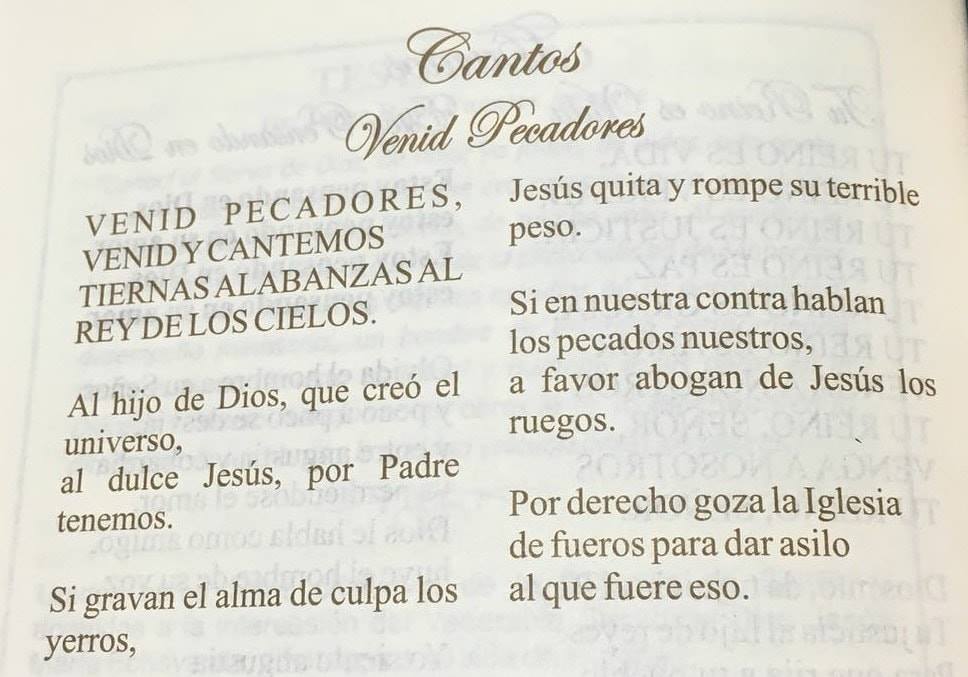 Cantos

Venid Pecadores

VENID PECADORES, VENID Y CANTEMOS TIERNAS ALABANZAS AL REY DE LOS CIELOS.

Al hijo de Dios, que creó el universo, al dulce Jesús, por Padre tenemos.

Si gravan el alma de culpa los yerros,

Jesús quita y rompe su terrible peso.

Si en nuestra contra hablan los pecados nuestros, a favor abogan de Jesús los ruegos.

Por derecho goza la Iglesia de fueros para dar asilo al que fuere eso.